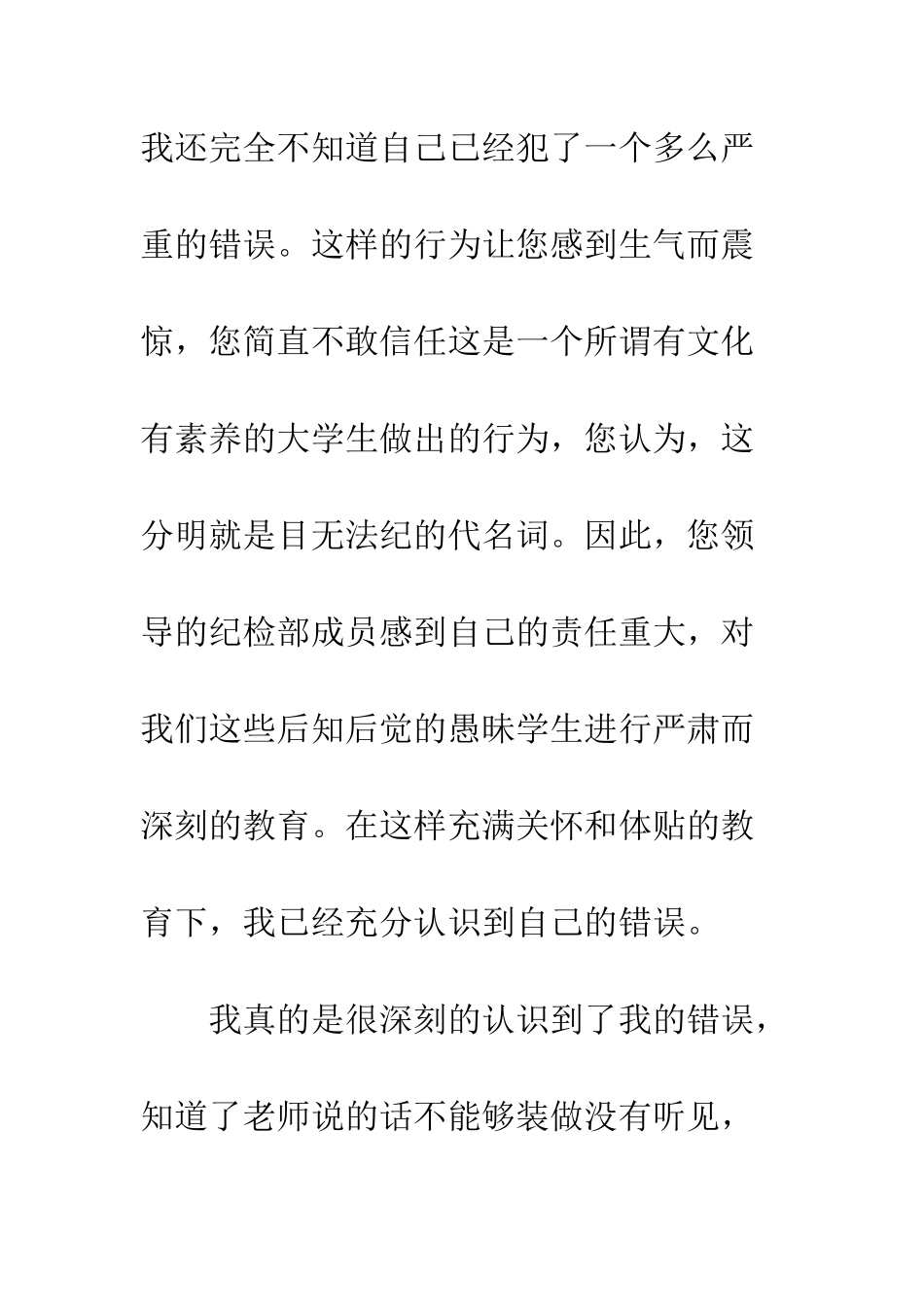 我还完全不知道自己已经犯了一个多么严重的错误。这样的行为让您感到生气而震惊，您简直不敢信任这是一个所谓有文化有素养的大学生做出的行为，您认为，这分明就是目无法纪的代名词。因此，您领导的纪检部成员感到自己的责任重大，对我们这些后知后觉的愚昧学生进行严肃而深刻的教育。在这样充满关怀和体贴的教育下，我已经充分认识到自己的错误。

我真的是很深刻的认识到了我的错误，知道了老师说的话不能够装做没有听见，